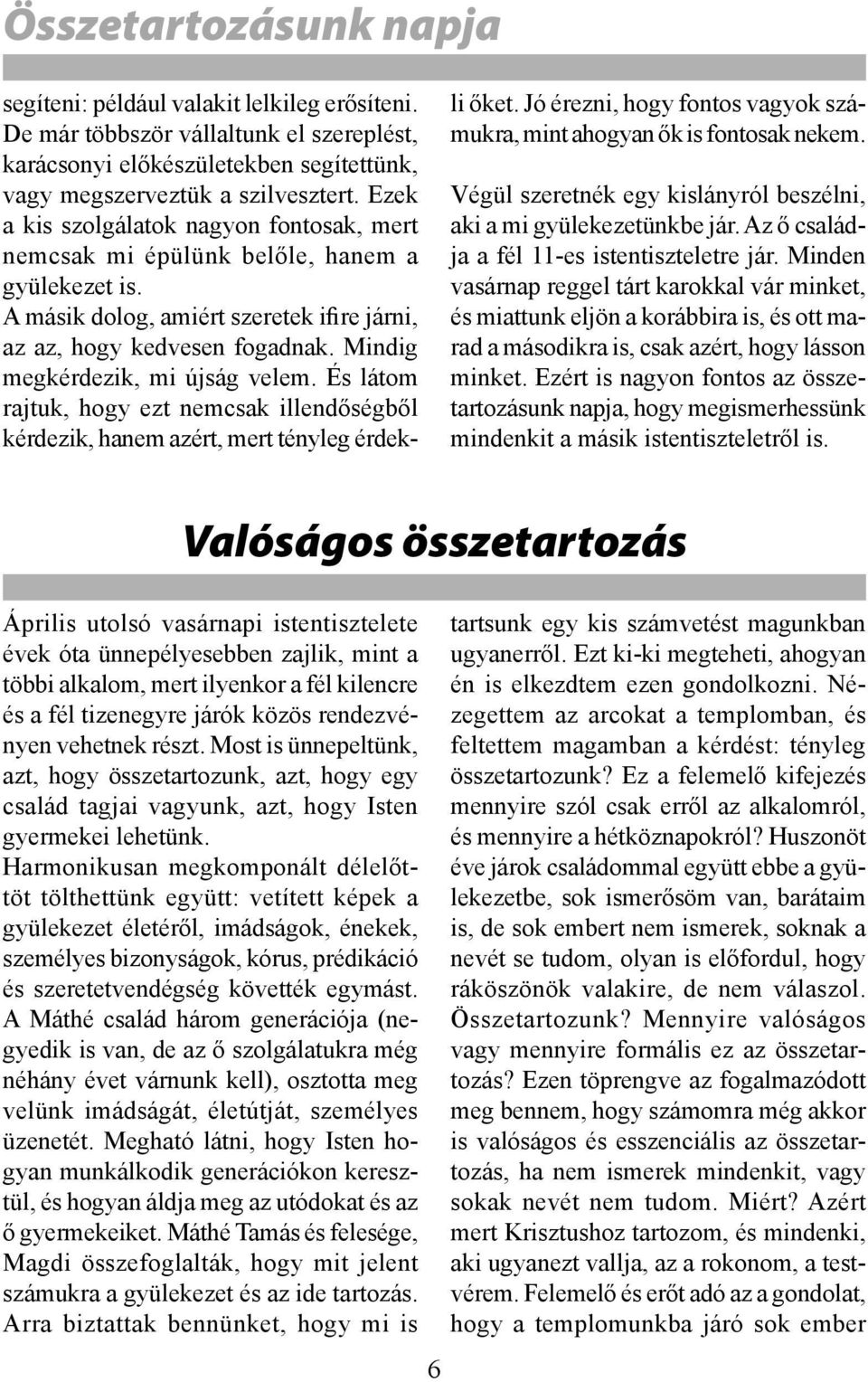 Összetartozásunk napja

segíteni: például valakit lelkileg erősíteni. De már többször vállaltunk el szereplést, karácsonyi előkészületekben segítettünk, vagy megszerveztük a szilvesztert. Ezek a kis szolgálatok nagyon fontosak, mert nemcsak mi épülünk belőle, hanem a gyülekezet is.
A másik dolog, amiért szeretek ifire járni, az az, hogy kedvesen fogadnak. Mindig megkérdezik, mi újság velem. És látom rajtuk, hogy ezt nemcsak illendőségből kérdezik, hanem azért, mert tényleg érdekli őket. Jó érezni, hogy fontos vagyok számukra, mint ahogyan ők is fontosak nekem.

Végül szeretnék egy kislányról beszélni, aki a mi gyülekezetünkbe jár. Az ő családja a fél 11-es istentiszteletre jár. Minden vasárnap reggel tárt karokkal vár minket, és miattunk eljön a korábbira is, és ott marad a másodikra is, csak azért, hogy lásson minket. Ezért is nagyon fontos az összetartozásunk napja, hogy megismerhessünk mindenkit a másik istentiszteletről is.

Valóságos összetartozás

Április utolsó vasárnapi istentisztelete évek óta ünnepélyesebben zajlik, mint a többi alkalom, mert ilyenkor a fél kilencre és a fél tizenegyre járók közös rendezvényen vehetnek részt. Most is ünnepeltünk, azt, hogy összetartozunk, azt, hogy egy család tagjai vagyunk, azt, hogy Isten gyermekei lehetünk.
Harmonikusan megkomponált délelőttöt tölthettünk együtt: vetített képek a gyülekezet életéről, imádságok, énekek, személyes bizonyságok, kórus, prédikáció és szeretetvendégség követték egymást. A Máthé család három generációja (negyedik is van, de az ő szolgálatukra még néhány évet várnunk kell), osztotta meg velünk imádságát, életútját, személyes üzenetét. Megható látni, hogy Isten hogyan munkálkodik generációkon keresztül, és hogyan áldja meg az utódokat és az ő gyermekeiket. Máthé Tamás és felesége, Magdi összefoglalták, hogy mit jelent számukra a gyülekezet és az ide tartozás. Arra biztattak bennünket, hogy mi is tartsunk egy kis számvetést magunkban ugyanerről. Ezt ki-ki megteheti, ahogyan én is elkezdtem ezen gondolkozni. Nézegettem az arcokat a templomban, és feltettem magamban a kérdést: tényleg összetartozunk? Ez a felemelő kifejezés mennyire szól csak erről az alkalomról, és mennyire a hétköznapokról? Huszonöt éve járok családommal együtt ebbe a gyülekezetbe, sok ismerősöm van, barátaim is, de sok embert nem ismerek, soknak a nevét se tudom, olyan is előfordul, hogy ráköszönök valakire, de nem válaszol. Összetartozunk? Mennyire valóságos vagy mennyire formális ez az összetartozás? Ezen töprengve az fogalmazódott meg bennem, hogy számomra még akkor is valóságos és esszenciális az összetartozás, ha nem ismerek mindenkit, vagy sokak nevét nem tudom. Miért? Azért mert Krisztushoz tartozom, és mindenki, aki ugyanezt vallja, az a rokonom, a testvérem. Felemelő és erőt adó az a gondolat, hogy a templomunkba járó sok ember

6